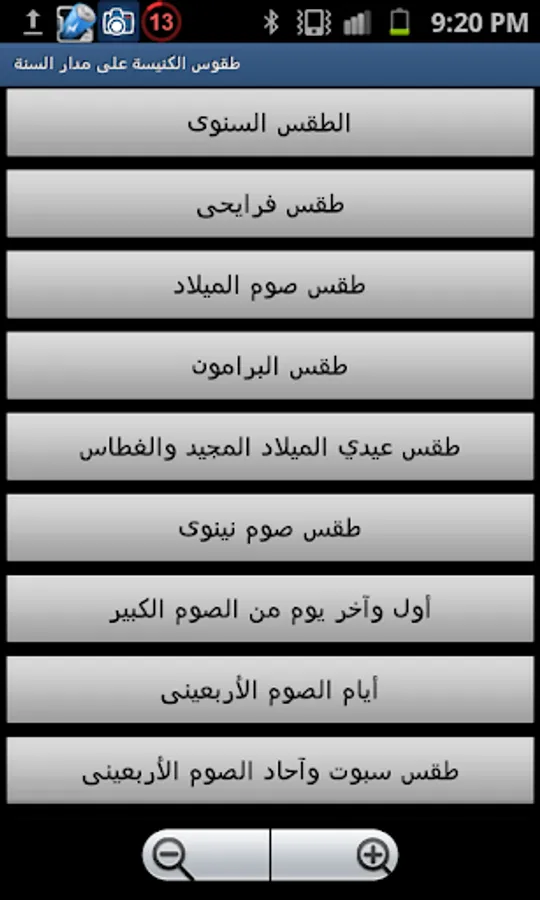 13 9:20 PM

طقوس الكنيسة على مدار السنة

الطقس السنوى

طقس فرايحى

طقس صوم الميلاد

طقس البرامون

طقس عيدي الميلاد المجيد والغطاس

طقس صوم نينوى

أول وآخر يوم من الصوم الكبير

أيام الصوم الأربعينى

طقس سبوت وآحاد الصوم الأربعينى